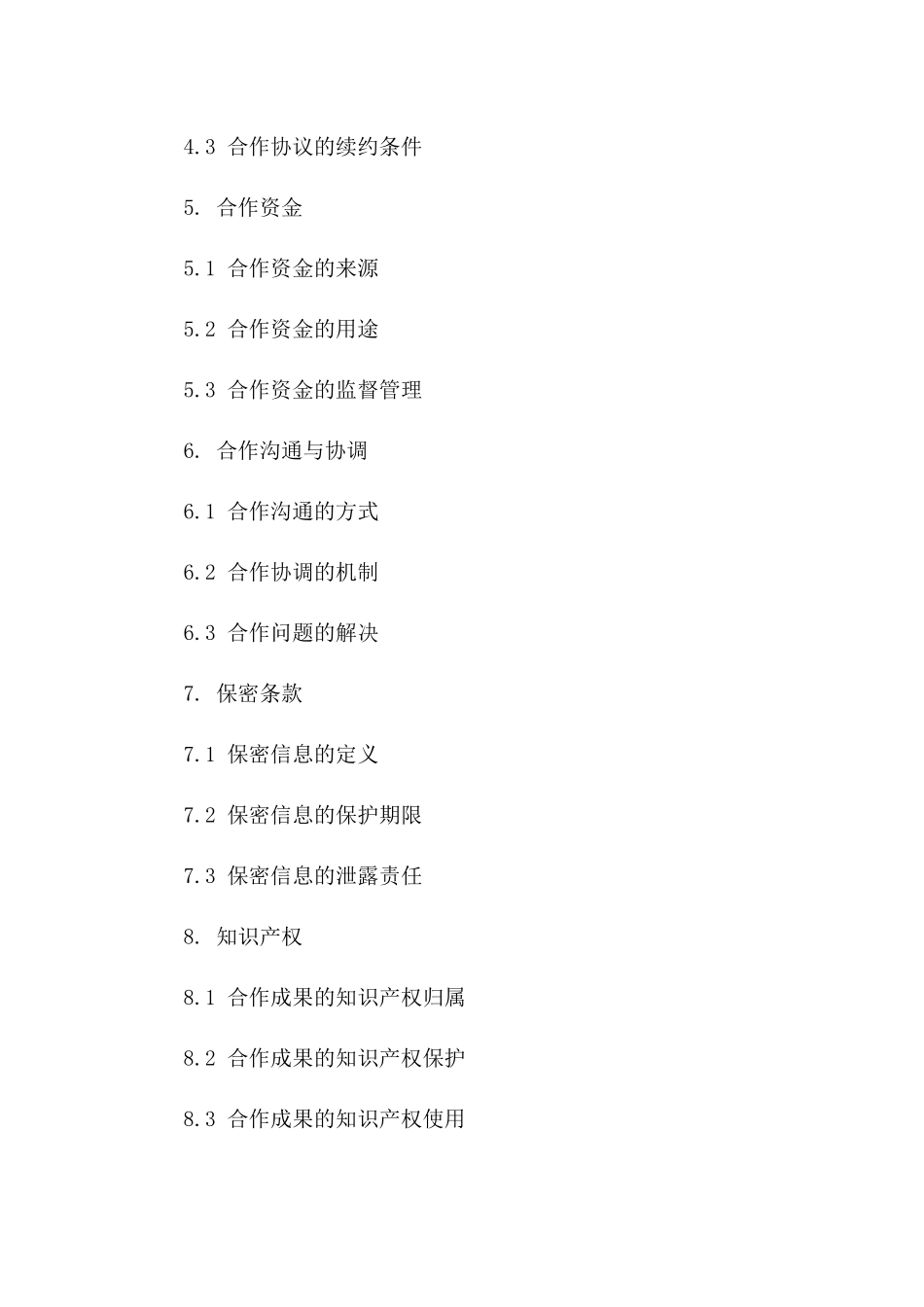 4.3 合作协议的续约条件

5. 合作资金

5.1 合作资金的来源

5.2 合作资金的用途

5.3 合作资金的监督管理

6. 合作沟通与协调

6.1 合作沟通的方式

6.2 合作协调的机制

6.3 合作问题的解决

7. 保密条款

7.1 保密信息的定义

7.2 保密信息的保护期限

7.3 保密信息的泄露责任

8. 知识产权

8.1 合作成果的知识产权归属

8.2 合作成果的知识产权保护

8.3 合作成果的知识产权使用